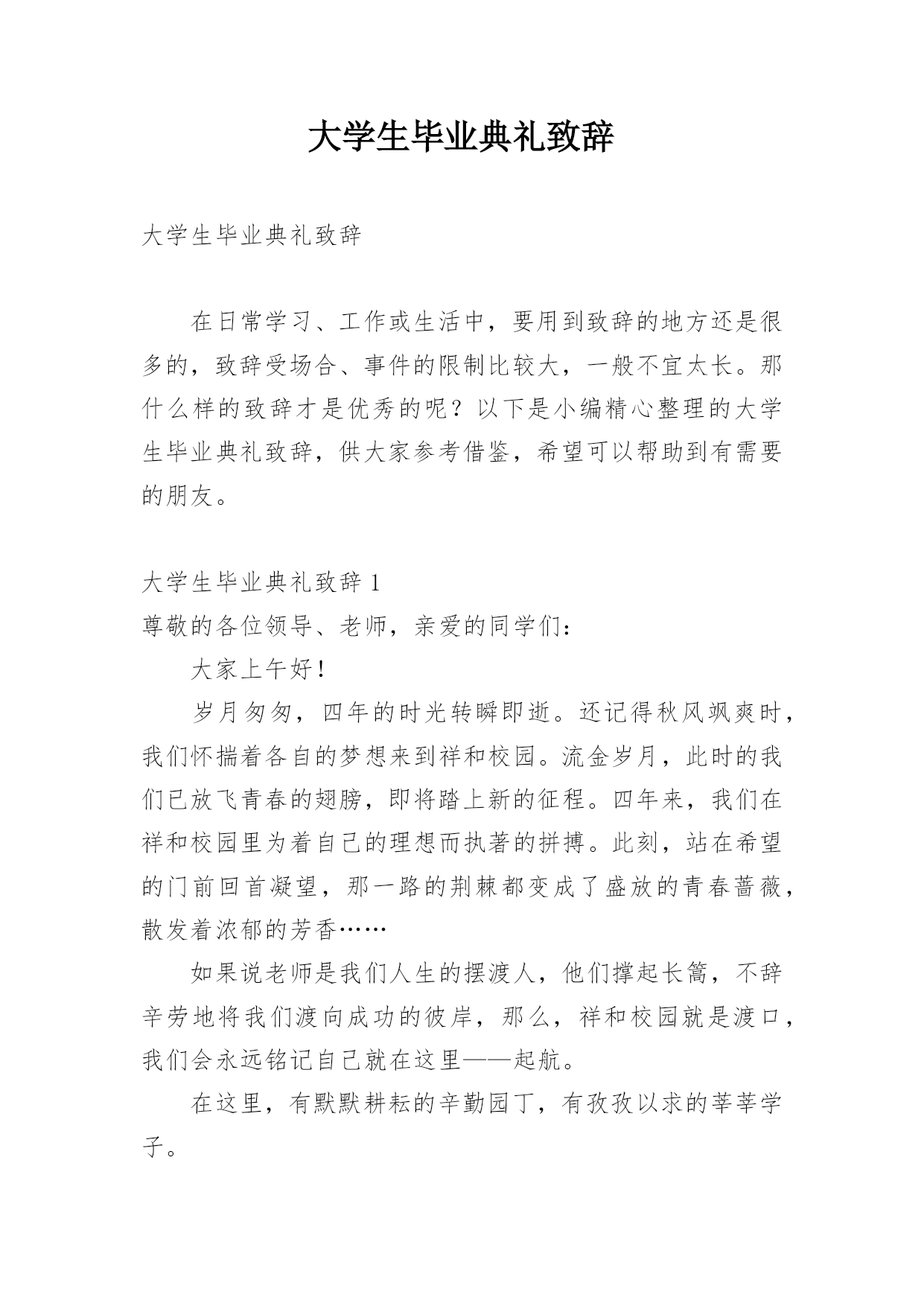 大学生毕业典礼致辞

大学生毕业典礼致辞

在日常学习、工作或生活中，要用到致辞的地方还是很多的，致辞受场合、事件的限制比较大，一般不宜太长。那什么样的致辞才是优秀的呢？以下是小编精心整理的大学生毕业典礼致辞，供大家参考借鉴，希望可以帮助到有需要的朋友。

大学生毕业典礼致辞 1

尊敬的各位领导、老师，亲爱的同学们：

大家上午好！

岁月匆匆，四年的时光转瞬即逝。还记得秋风飒爽时，我们怀揣着各自的梦想来到祥和校园。流金岁月，此时的我们已放飞青春的翅膀，即将踏上新的征程。四年来，我们在祥和校园里为着自己的理想而执著的拼搏。此刻，站在希望的门前回首凝望，那一路的荆棘都变成了盛放的青春蔷薇，散发着浓郁的芳香……

如果说老师是我们人生的摆渡人，他们撑起长篙，不辞辛劳地将我们渡向成功的彼岸，那么，祥和校园就是渡口，我们会永远铭记自己就在这里——起航。

在这里，有默默耕耘的辛勤园丁，有孜孜以求的莘莘学子。